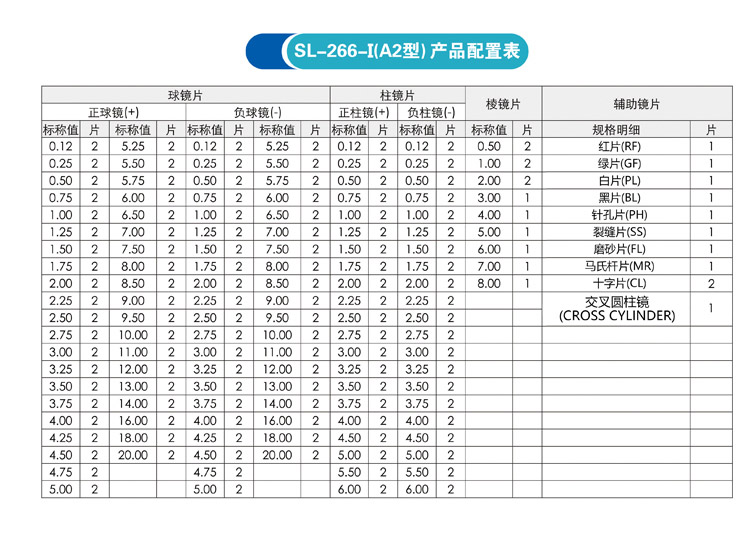 SL-266-I(A2型) 产品配置表

| 球镜片 | | | | | | | | 柱镜片 | | | | 棱镜片 | | 辅助镜片 | |
|---|---|---|---|---|---|---|---|---|---|---|---|---|---|---|---|
| 正球镜(+) | | | | 负球镜(-) | | | | 正柱镜(+) | | 负柱镜(-) | | | | | |
| 标称值 | 片 | 标称值 | 片 | 标称值 | 片 | 标称值 | 片 | 标称值 | 片 | 标称值 | 片 | 标称值 | 片 | 规格明细 | 片 |
| 0.12 | 2 | 5.25 | 2 | 0.12 | 2 | 5.25 | 2 | 0.12 | 2 | 0.12 | 2 | 0.50 | 2 | 红片(RF) | 1 |
| 0.25 | 2 | 5.50 | 2 | 0.25 | 2 | 5.50 | 2 | 0.25 | 2 | 0.25 | 2 | 1.00 | 2 | 绿片(GF) | 1 |
| 0.50 | 2 | 5.75 | 2 | 0.50 | 2 | 5.75 | 2 | 0.50 | 2 | 0.50 | 2 | 2.00 | 2 | 白片(PL) | 1 |
| 0.75 | 2 | 6.00 | 2 | 0.75 | 2 | 6.00 | 2 | 0.75 | 2 | 0.75 | 2 | 3.00 | 1 | 黑片(BL) | 1 |
| 1.00 | 2 | 6.50 | 2 | 1.00 | 2 | 6.50 | 2 | 1.00 | 2 | 1.00 | 2 | 4.00 | 1 | 针孔片(PH) | 1 |
| 1.25 | 2 | 7.00 | 2 | 1.25 | 2 | 7.00 | 2 | 1.25 | 2 | 1.25 | 2 | 5.00 | 1 | 裂缝片(SS) | 1 |
| 1.50 | 2 | 7.50 | 2 | 1.50 | 2 | 7.50 | 2 | 1.50 | 2 | 1.50 | 2 | 6.00 | 1 | 磨砂片(FL) | 1 |
| 1.75 | 2 | 8.00 | 2 | 1.75 | 2 | 8.00 | 2 | 1.75 | 2 | 1.75 | 2 | 7.00 | 1 | 马氏杆片(MR) | 1 |
| 2.00 | 2 | 8.50 | 2 | 2.00 | 2 | 8.50 | 2 | 2.00 | 2 | 2.00 | 2 | 8.00 | 1 | 十字片(CL) | 2 |
| 2.25 | 2 | 9.00 | 2 | 2.25 | 2 | 9.00 | 2 | 2.25 | 2 | 2.25 | 2 | | | 交叉圆柱镜 (CROSS CYLINDER) | 1 |
| 2.50 | 2 | 9.50 | 2 | 2.50 | 2 | 9.50 | 2 | 2.50 | 2 | 2.50 | 2 | | | | |
| 2.75 | 2 | 10.00 | 2 | 2.75 | 2 | 10.00 | 2 | 2.75 | 2 | 2.75 | 2 | | | | |
| 3.00 | 2 | 11.00 | 2 | 3.00 | 2 | 11.00 | 2 | 3.00 | 2 | 3.00 | 2 | | | | |
| 3.25 | 2 | 12.00 | 2 | 3.25 | 2 | 12.00 | 2 | 3.25 | 2 | 3.25 | 2 | | | | |
| 3.50 | 2 | 13.00 | 2 | 3.50 | 2 | 13.00 | 2 | 3.50 | 2 | 3.50 | 2 | | | | |
| 3.75 | 2 | 14.00 | 2 | 3.75 | 2 | 14.00 | 2 | 3.75 | 2 | 3.75 | 2 | | | | |
| 4.00 | 2 | 16.00 | 2 | 4.00 | 2 | 16.00 | 2 | 4.00 | 2 | 4.00 | 2 | | | | |
| 4.25 | 2 | 18.00 | 2 | 4.25 | 2 | 18.00 | 2 | 4.50 | 2 | 4.50 | 2 | | | | |
| 4.50 | 2 | 20.00 | 2 | 4.50 | 2 | 20.00 | 2 | 5.00 | 2 | 5.00 | 2 | | | | |
| 4.75 | 2 | | | 4.75 | 2 | | | 5.50 | 2 | 5.50 | 2 | | | | |
| 5.00 | 2 | | | 5.00 | 2 | | | 6.00 | 2 | 6.00 | 2 | | | | |